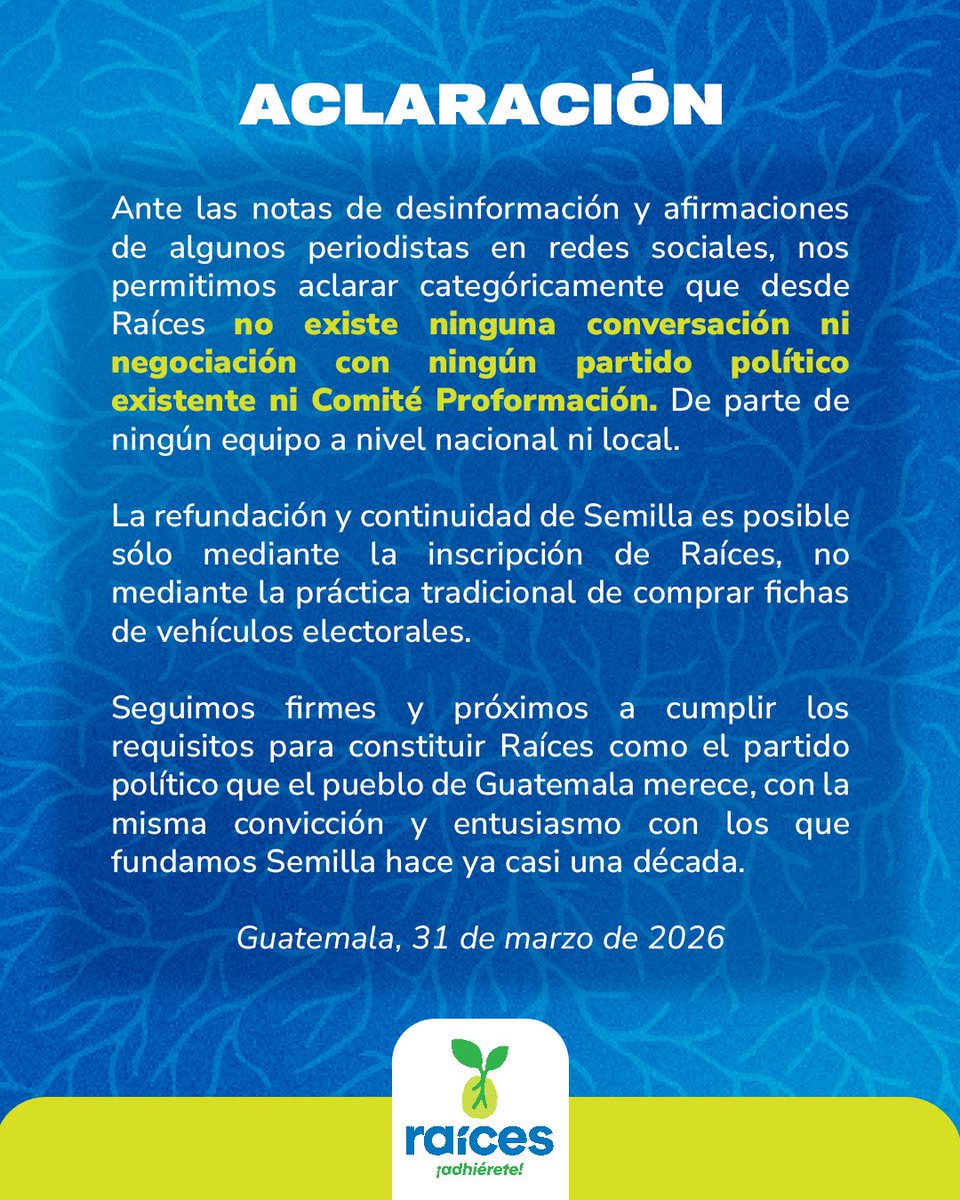 ACLARACIÓN

Ante las notas de desinformación y afirmaciones de algunos periodistas en redes sociales, nos permitimos aclarar categóricamente que desde Raíces no existe ninguna conversación ni negociación con ningún partido político existente ni Comité Proformación. De parte de ningún equipo a nivel nacional ni local.

La refundación y continuidad de Semilla es posible sólo mediante la inscripción de Raíces, no mediante la práctica tradicional de comprar fichas de vehículos electorales.

Seguimos firmes y próximos a cumplir los requisitos para constituir Raíces como el partido político que el pueblo de Guatemala merece, con la misma convicción y entusiasmo con los que fundamos Semilla hace ya casi una década.

Guatemala, 31 de marzo de 2026

raíces
¡adhiérete!